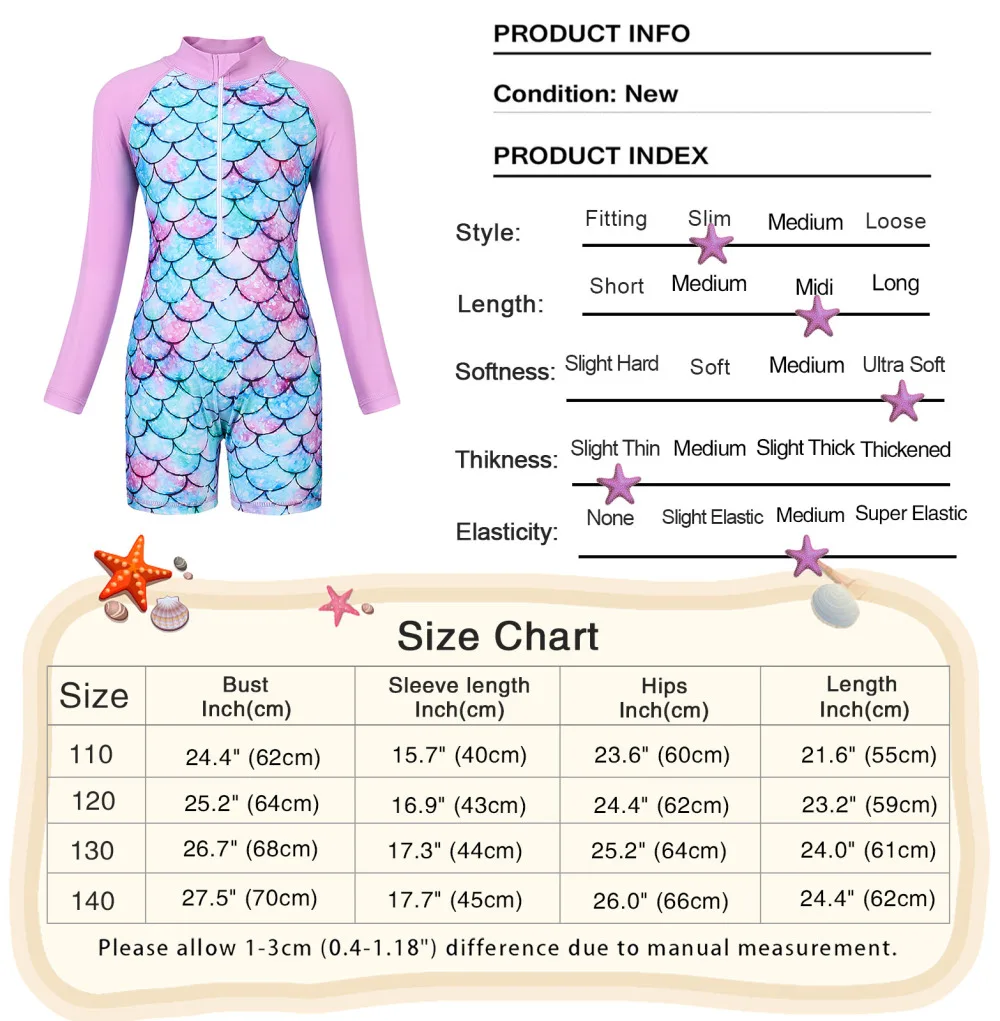 PRODUCT INFO

Condition: New

PRODUCT INDEX

Style: Fitting Slim Medium Loose

Length: Short Medium Midi Long

Softness: Slight Hard Soft Medium Ultra Soft

Thikness: Slight Thin Medium Slight Thick Thickened

Elasticity: None Slight Elastic Medium Super Elastic

Size Chart

| Size | Bust Inch(cm) | Sleeve length Inch(cm) | Hips Inch(cm) | Length Inch(cm) |
|---|---|---|---|---|
| 110 | 24.4" (62cm) | 15.7" (40cm) | 23.6" (60cm) | 21.6" (55cm) |
| 120 | 25.2" (64cm) | 16.9" (43cm) | 24.4" (62cm) | 23.2" (59cm) |
| 130 | 26.7" (68cm) | 17.3" (44cm) | 25.2" (64cm) | 24.0" (61cm) |
| 140 | 27.5" (70cm) | 17.7" (45cm) | 26.0" (66cm) | 24.4" (62cm) |

Please allow 1-3cm (0.4-1.18") difference due to manual measurement.